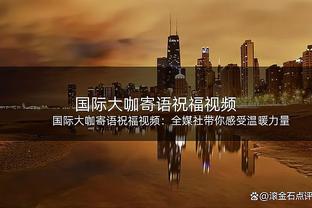 国际大咖寄语祝福视频

国际大咖寄语祝福视频：全媒社带你感受温暖力量

@滚金石点评